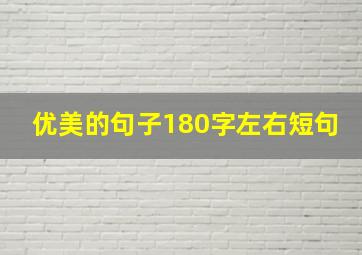 优美的句子180字左右短句